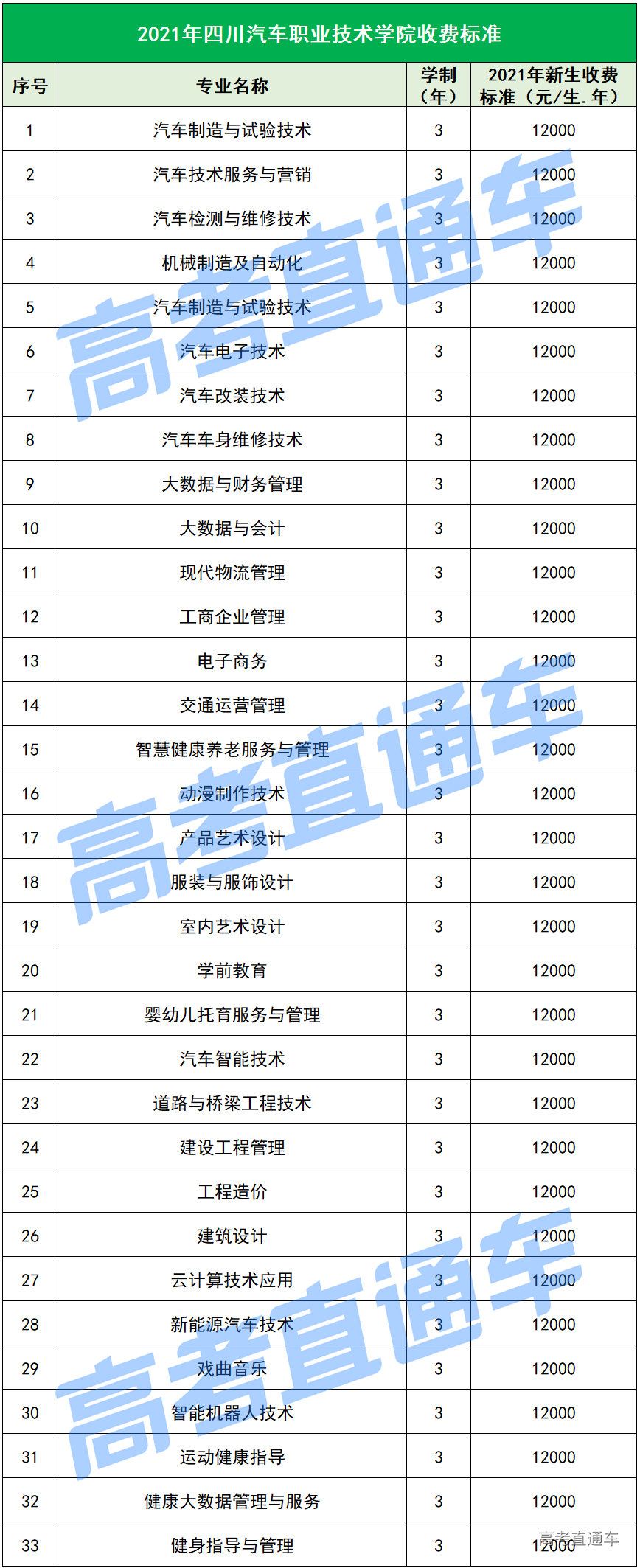 2021年四川汽车职业技术学院收费标准

| 序号 | 专业名称 | 学制（年） | 2021年新生收费标准（元/生.年） |
|---|---|---|---|
| 1 | 汽车制造与试验技术 | 3 | 12000 |
| 2 | 汽车技术服务与营销 | 3 | 12000 |
| 3 | 汽车检测与维修技术 | 3 | 12000 |
| 4 | 机械制造及自动化 | 3 | 12000 |
| 5 | 汽车制造与试验技术 | 3 | 12000 |
| 6 | 汽车电子技术 | 3 | 12000 |
| 7 | 汽车改装技术 | 3 | 12000 |
| 8 | 汽车车身维修技术 | 3 | 12000 |
| 9 | 大数据与财务管理 | 3 | 12000 |
| 10 | 大数据与会计 | 3 | 12000 |
| 11 | 现代物流管理 | 3 | 12000 |
| 12 | 工商企业管理 | 3 | 12000 |
| 13 | 电子商务 | 3 | 12000 |
| 14 | 交通运营管理 | 3 | 12000 |
| 15 | 智慧健康养老服务与管理 | 3 | 12000 |
| 16 | 动漫制作技术 | 3 | 12000 |
| 17 | 产品艺术设计 | 3 | 12000 |
| 18 | 服装与服饰设计 | 3 | 12000 |
| 19 | 室内艺术设计 | 3 | 12000 |
| 20 | 学前教育 | 3 | 12000 |
| 21 | 婴幼儿托育服务与管理 | 3 | 12000 |
| 22 | 汽车智能技术 | 3 | 12000 |
| 23 | 道路与桥梁工程技术 | 3 | 12000 |
| 24 | 建设工程管理 | 3 | 12000 |
| 25 | 工程造价 | 3 | 12000 |
| 26 | 建筑设计 | 3 | 12000 |
| 27 | 云计算技术应用 | 3 | 12000 |
| 28 | 新能源汽车技术 | 3 | 12000 |
| 29 | 戏曲音乐 | 3 | 12000 |
| 30 | 智能机器人技术 | 3 | 12000 |
| 31 | 运动健康指导 | 3 | 12000 |
| 32 | 健康大数据管理与服务 | 3 | 12000 |
| 33 | 健身指导与管理 | 3 | 12000 |

高考直通车